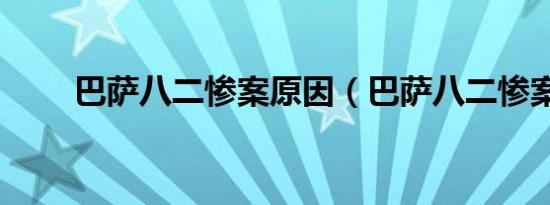 巴萨八二惨案原因（巴萨八二惨案